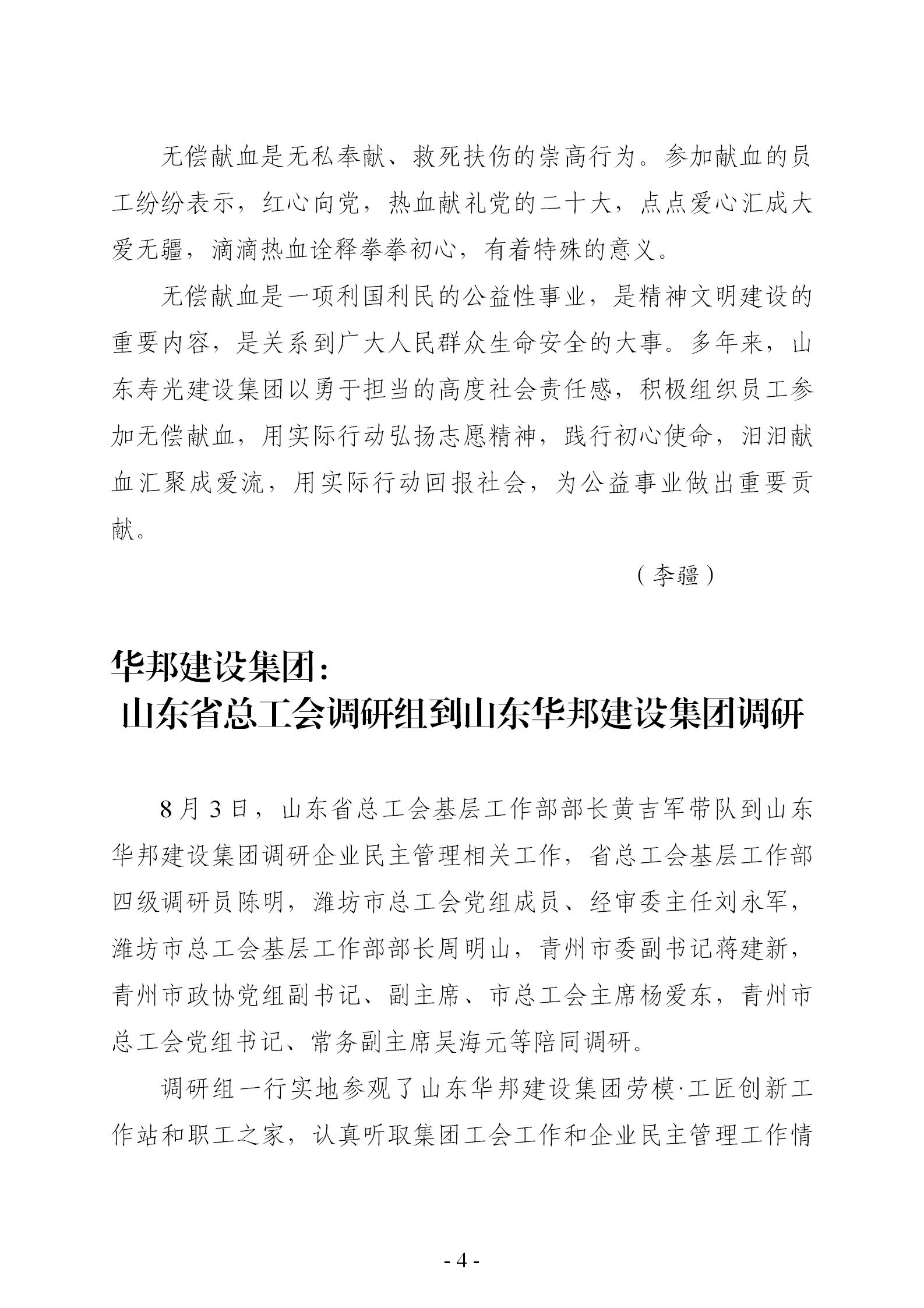 无偿献血是无私奉献、救死扶伤的崇高行为。参加献血的员工纷纷表示，红心向党，热血献礼党的二十大，点点爱心汇成大爱无疆，滴滴热血诠释拳拳初心，有着特殊的意义。

无偿献血是一项利国利民的公益性事业，是精神文明建设的重要内容，是关系到广大人民群众生命安全的大事。多年来，山东寿光建设集团以勇于担当的高度社会责任感，积极组织员工参加无偿献血，用实际行动弘扬志愿精神，践行初心使命，汩汩献血汇聚成爱流，用实际行动回报社会，为公益事业做出重要贡献。

（李疆）

华邦建设集团：
山东省总工会调研组到山东华邦建设集团调研

8月3日，山东省总工会基层工作部部长黄吉军带队到山东华邦建设集团调研企业民主管理相关工作，省总工会基层工作部四级调研员陈明，潍坊市总工会党组成员、经审委主任刘永军，潍坊市总工会基层工作部部长周明山，青州市委副书记蒋建新，青州市政协党组副书记、副主席、市总工会主席杨爱东，青州市总工会党组书记、常务副主席吴海元等陪同调研。

调研组一行实地参观了山东华邦建设集团劳模·工匠创新工作站和职工之家，认真听取集团工会工作和企业民主管理工作情

- 4 -